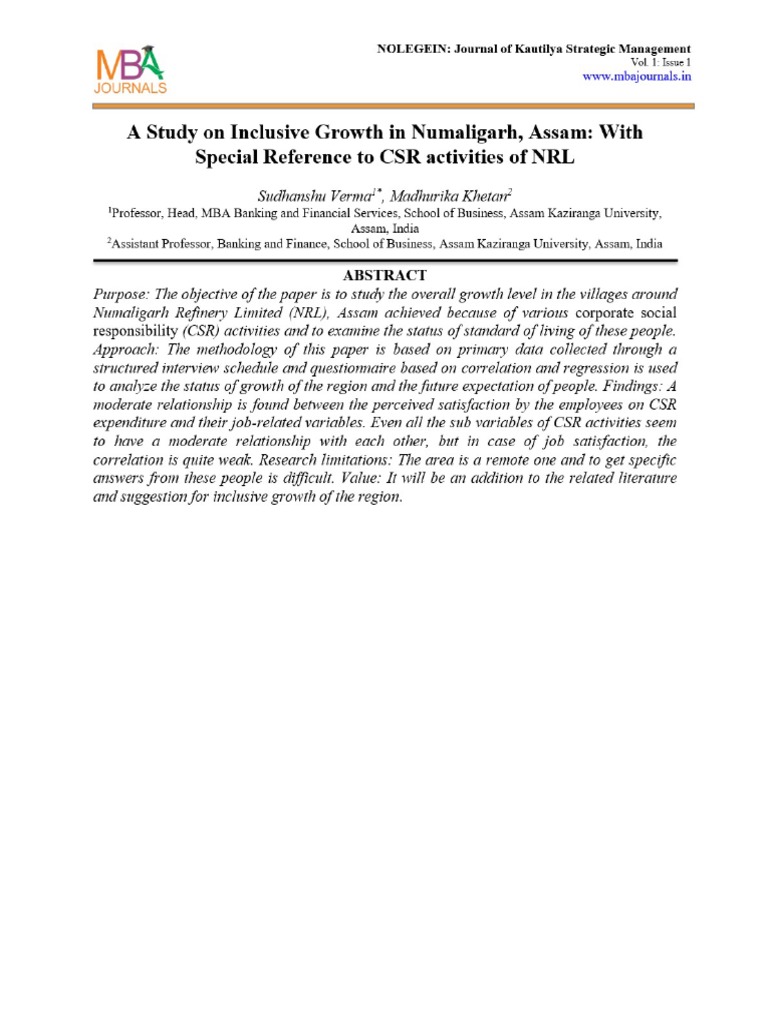 MBA JOURNALS

NOLEGEIN: Journal of Kautilya Strategic Management
Vol. 1: Issue 1
www.mbajournals.in

A Study on Inclusive Growth in Numaligarh, Assam: With Special Reference to CSR activities of NRL

Sudhanshu Verma$^{1*}$, Madhurika Khetan$^{2}$

$^{1}$Professor, Head, MBA Banking and Financial Services, School of Business, Assam Kaziranga University, Assam, India
$^{2}$Assistant Professor, Banking and Finance, School of Business, Assam Kaziranga University, Assam, India

ABSTRACT
Purpose: The objective of the paper is to study the overall growth level in the villages around Numaligarh Refinery Limited (NRL), Assam achieved because of various corporate social responsibility (CSR) activities and to examine the status of standard of living of these people. Approach: The methodology of this paper is based on primary data collected through a structured interview schedule and questionnaire based on correlation and regression is used to analyze the status of growth of the region and the future expectation of people. Findings: A moderate relationship is found between the perceived satisfaction by the employees on CSR expenditure and their job-related variables. Even all the sub variables of CSR activities seem to have a moderate relationship with each other, but in case of job satisfaction, the correlation is quite weak. Research limitations: The area is a remote one and to get specific answers from these people is difficult. Value: It will be an addition to the related literature and suggestion for inclusive growth of the region.